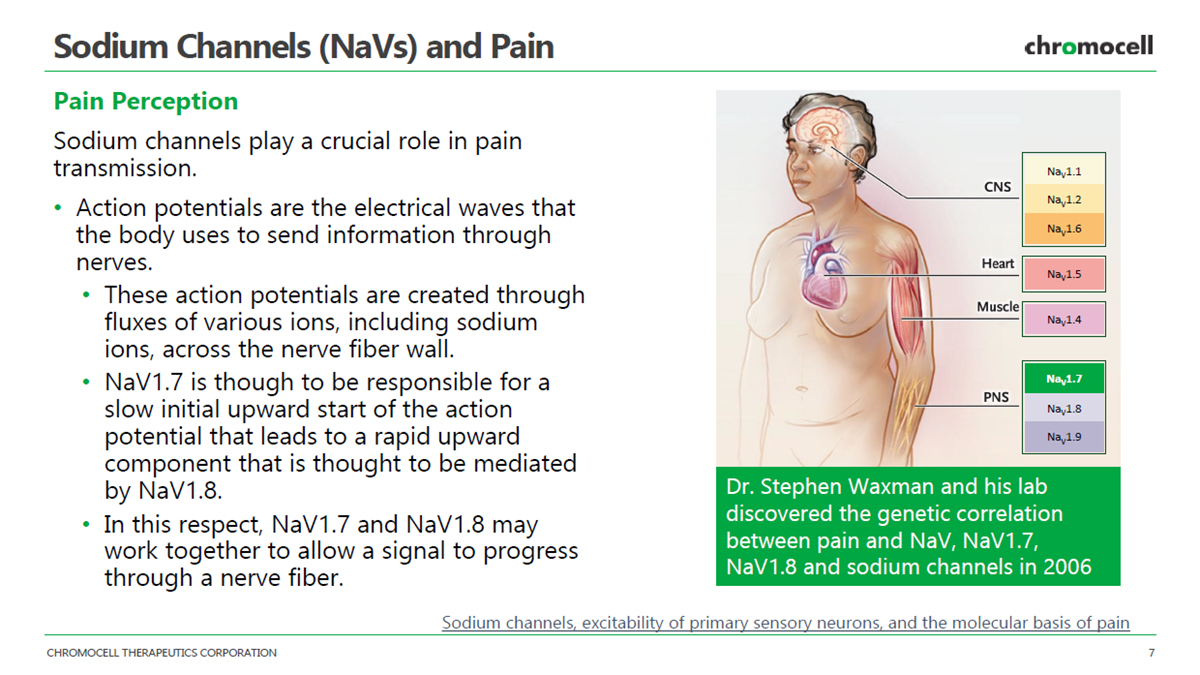 Sodium Channels (NaVs) and Pain

chromocell

Pain Perception

Sodium channels play a crucial role in pain transmission.

• Action potentials are the electrical waves that the body uses to send information through nerves.
  • These action potentials are created through fluxes of various ions, including sodium ions, across the nerve fiber wall.
  • NaV1.7 is though to be responsible for a slow initial upward start of the action potential that leads to a rapid upward component that is thought to be mediated by NaV1.8.
  • In this respect, NaV1.7 and NaV1.8 may work together to allow a signal to progress through a nerve fiber.

CNS
$Na_V1.1$
$Na_V1.2$
$Na_V1.6$
Heart
$Na_V1.5$
Muscle
$Na_V1.4$
PNS
$Na_V1.7$
$Na_V1.8$
$Na_V1.9$

Dr. Stephen Waxman and his lab discovered the genetic correlation between pain and NaV, NaV1.7, NaV1.8 and sodium channels in 2006

Sodium channels, excitability of primary sensory neurons, and the molecular basis of pain

CHROMOCELL THERAPEUTICS CORPORATION

7